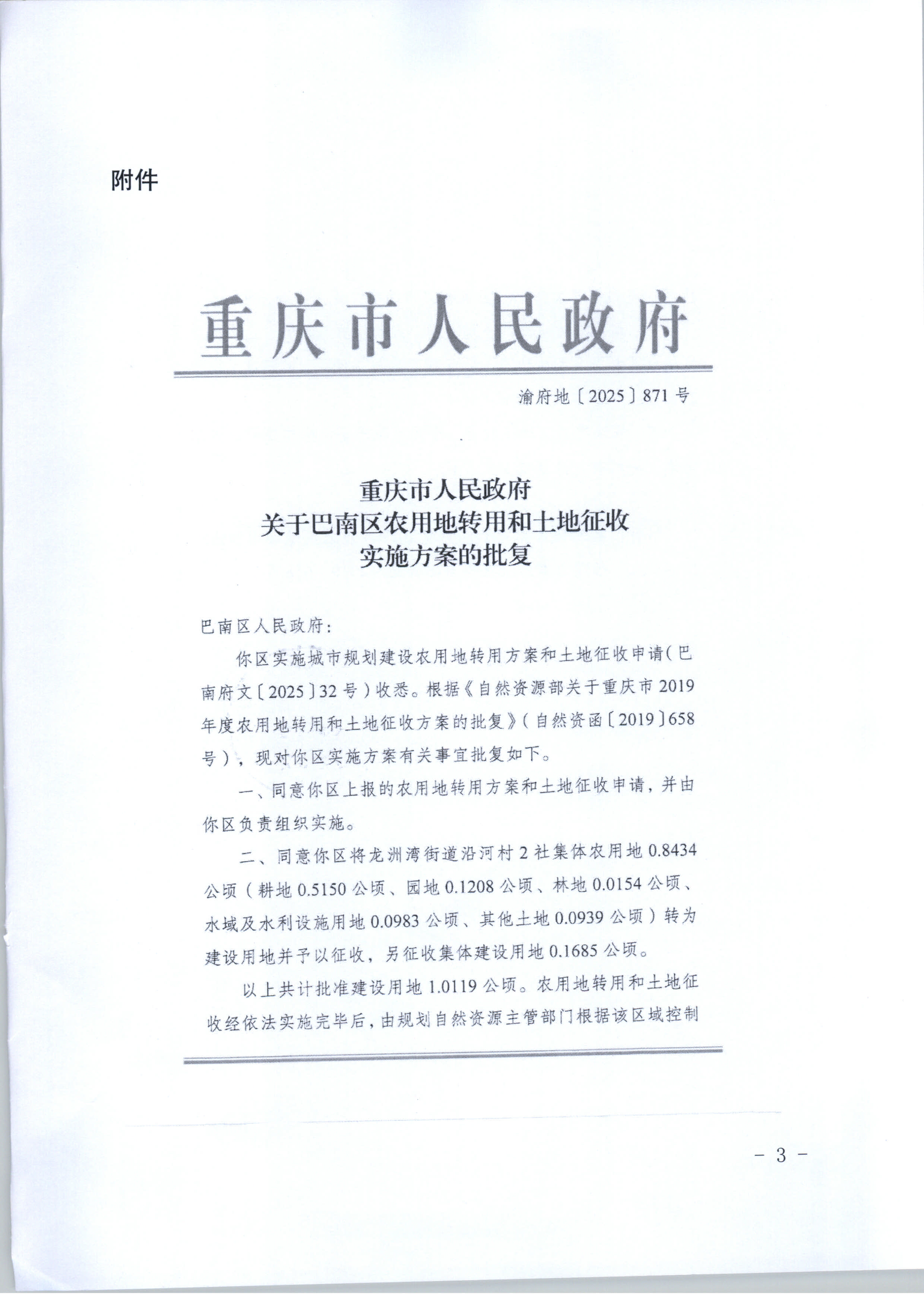 附件

重庆市人民政府

渝府地〔2025〕871号

重庆市人民政府
关于巴南区农用地转用和土地征收
实施方案的批复

巴南区人民政府：

你区实施城市规划建设农用地转用方案和土地征收申请（巴南府文〔2025〕32号）收悉。根据《自然资源部关于重庆市2019年度农用地转用和土地征收方案的批复》（自然资函〔2019〕658号），现对你区实施方案有关事宜批复如下。

一、同意你区上报的农用地转用方案和土地征收申请，并由你区负责组织实施。

二、同意你区将龙洲湾街道沿河村2社集体农用地0.8434公顷（耕地0.5150公顷、园地0.1208公顷、林地0.0154公顷、水域及水利设施用地0.0983公顷、其他土地0.0939公顷）转为建设用地并予以征收，另征收集体建设用地0.1685公顷。

以上共计批准建设用地1.0119公顷。农用地转用和土地征收经依法实施完毕后，由规划自然资源主管部门根据该区域控制

－ 3 －